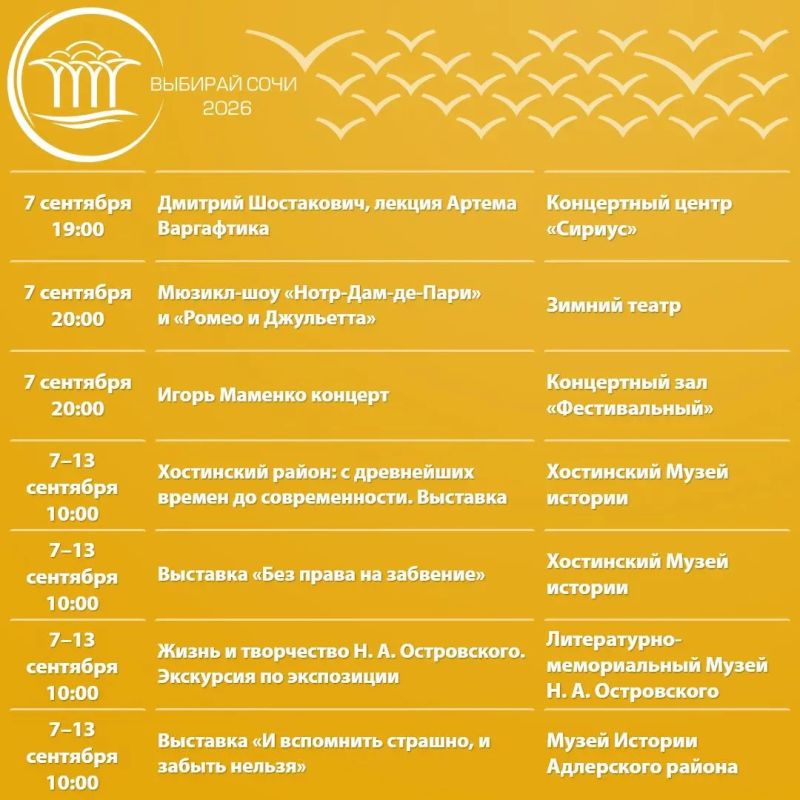 ВЫБИРАЙ СОЧИ
2026

| 7 сентября 19:00 | Дмитрий Шостакович, лекция Артема Варгафтика | Концертный центр «Сириус» |
|---|---|---|
| 7 сентября 20:00 | Мюзикл-шоу «Нотр-Дам-де-Пари» и «Ромео и Джульетта» | Зимний театр |
| 7 сентября 20:00 | Игорь Маменко концерт | Концертный зал «Фестивальный» |
| 7–13 сентября 10:00 | Хостинский район: с древнейших времен до современности. Выставка | Хостинский Музей истории |
| 7–13 сентября 10:00 | Выставка «Без права на забвение» | Хостинский Музей истории |
| 7–13 сентября 10:00 | Жизнь и творчество Н. А. Островского. Экскурсия по экспозиции | Литературно-мемориальный Музей Н. А. Островского |
| 7–13 сентября 10:00 | Выставка «И вспомнить страшно, и забыть нельзя» | Музей Истории Адлерского района |